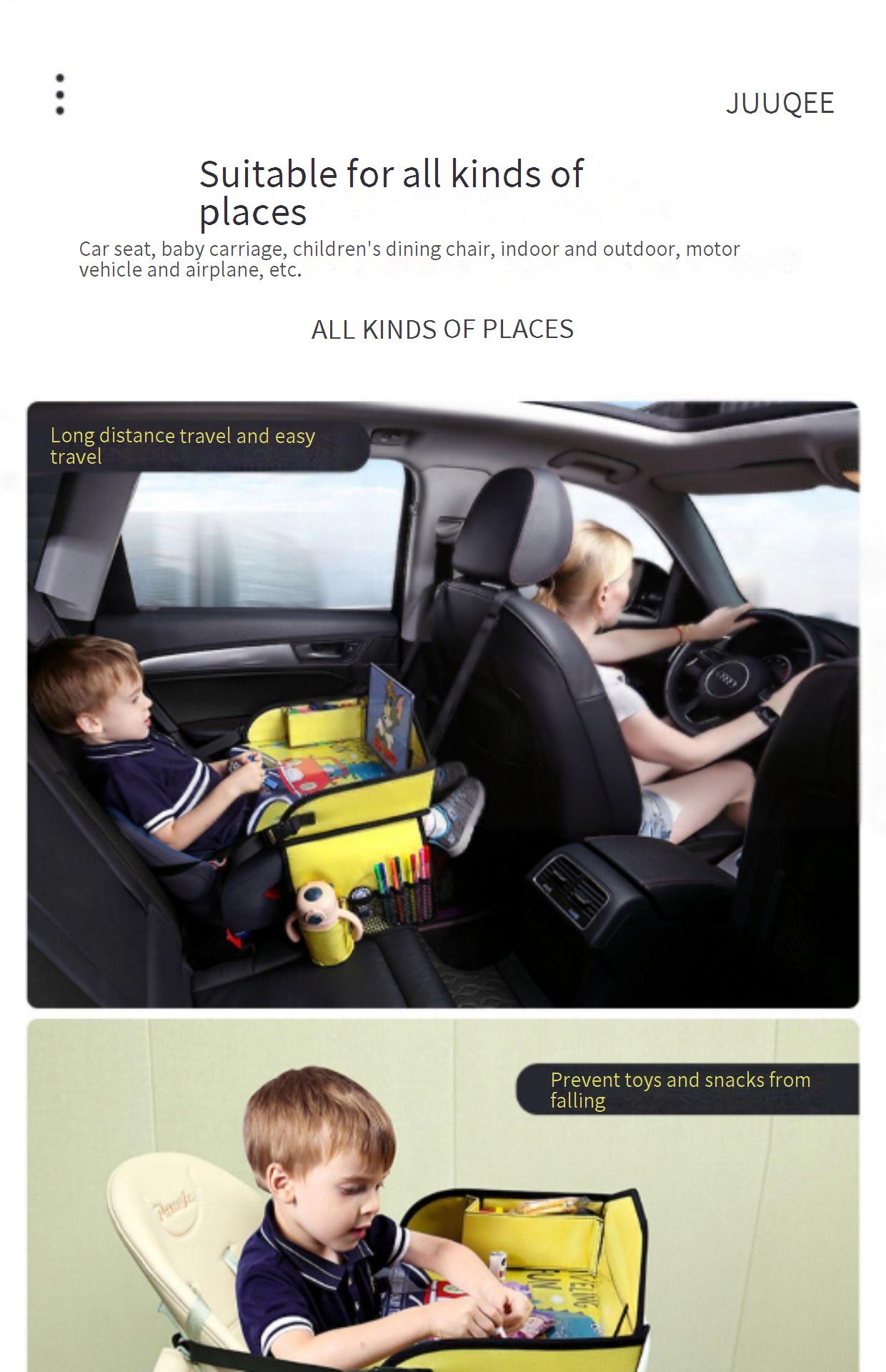 JUUQEE

Suitable for all kinds of places

Car seat, baby carriage, children's dining chair, indoor and outdoor, motor vehicle and airplane, etc.

ALL KINDS OF PLACES

Long distance travel and easy travel

Prevent toys and snacks from falling